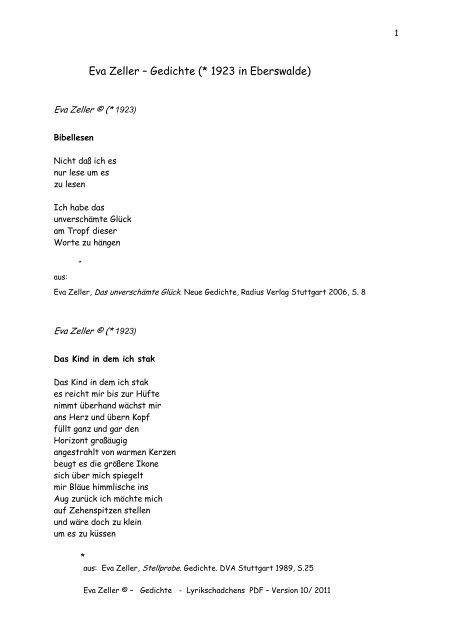 1

Eva Zeller – Gedichte (* 1923 in Eberswalde)

Eva Zeller © (* 1923)

Bibellesen

Nicht daß ich es
nur lese um es
zu lesen

Ich habe das
unverschämte Glück
am Tropf dieser
Worte zu hängen

*

aus:

Eva Zeller, Das unverschämte Glück. Neue Gedichte, Radius Verlag Stuttgart 2006, S. 8

Eva Zeller © (* 1923)

Das Kind in dem ich stak

Das Kind in dem ich stak
es reicht mir bis zur Hüfte
nimmt überhand wächst mir
ans Herz und übern Kopf
füllt ganz und gar den
Horizont großäugig
angestrahlt von warmen Kerzen
beugt es die größere Ikone
sich über mich spiegelt
mir Bläue himmlische ins
Aug zurück ich möchte mich
auf Zehenspitzen stellen
und wäre doch zu klein
um es zu küssen

*

aus: Eva Zeller, Stellprobe. Gedichte. DVA Stuttgart 1989, S.25

Eva Zeller © – Gedichte - Lyrikschadchens PDF – Version 10/ 2011